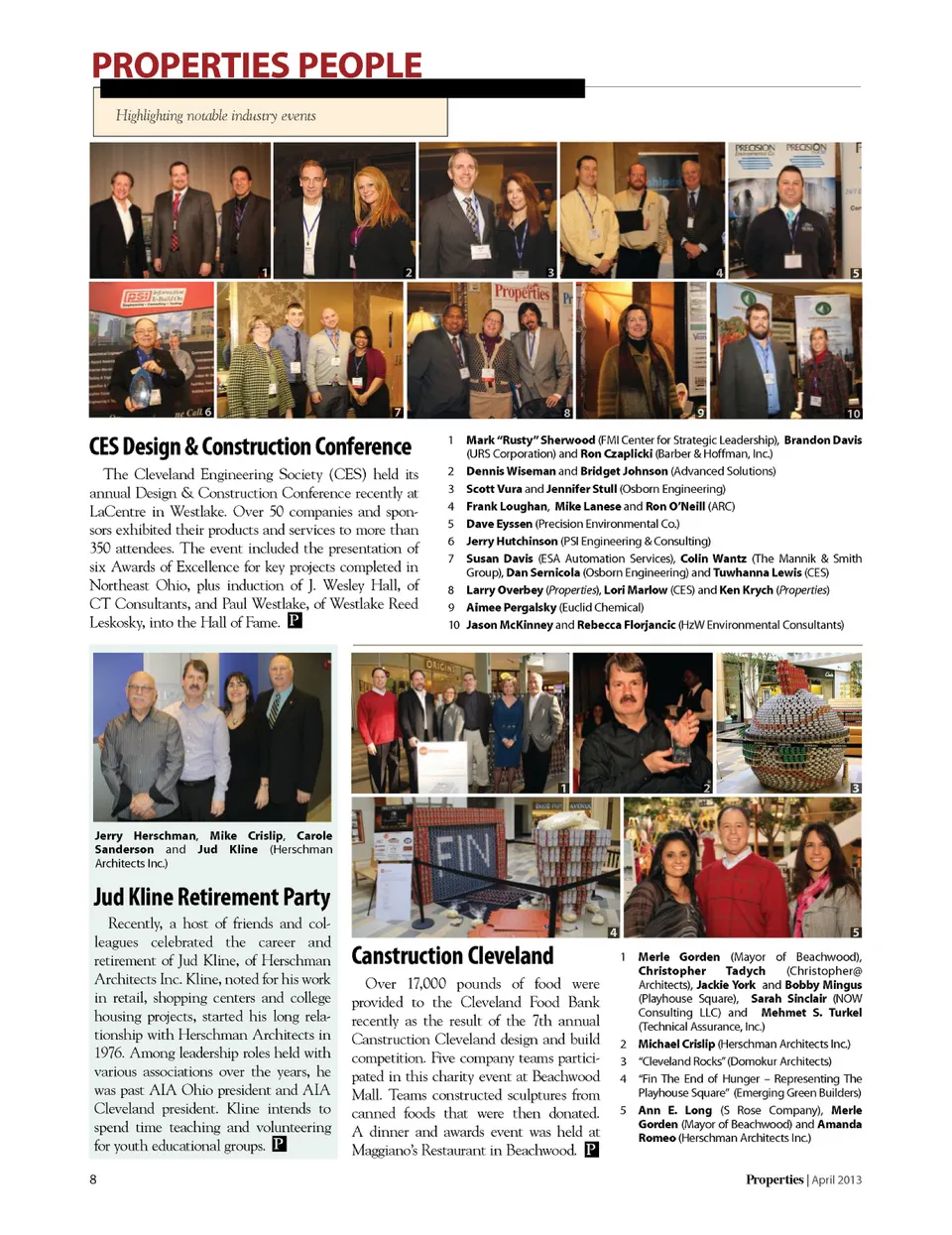 PROPERTIES PEOPLE

Highlighting notable industry events

1 2 3 4 5
6 7 8 9 10

CES Design & Construction Conference

The Cleveland Engineering Society (CES) held its annual Design & Construction Conference recently at LaCentre in Westlake. Over 50 companies and sponsors exhibited their products and services to more than 350 attendees. The event included the presentation of six Awards of Excellence for key projects completed in Northeast Ohio, plus induction of J. Wesley Hall, of CT Consultants, and Paul Westlake, of Westlake Reed Leskosky, into the Hall of Fame. P

1 Mark "Rusty" Sherwood (FMI Center for Strategic Leadership), Brandon Davis (URS Corporation) and Ron Czaplicki (Barber & Hoffman, Inc.)
2 Dennis Wiseman and Bridget Johnson (Advanced Solutions)
3 Scott Vura and Jennifer Stull (Osborn Engineering)
4 Frank Loughan, Mike Lanese and Ron O'Neill (ARC)
5 Dave Eyssen (Precision Environmental Co.)
6 Jerry Hutchinson (PSI Engineering & Consulting)
7 Susan Davis (ESA Automation Services), Colin Wantz (The Mannik & Smith Group), Dan Sernicola (Osborn Engineering) and Tuwhanna Lewis (CES)
8 Larry Overbey (Properties), Lori Marlow (CES) and Ken Krych (Properties)
9 Aimee Pergalsky (Euclid Chemical)
10 Jason McKinney and Rebecca Florjancic (HzW Environmental Consultants)

Jerry Herschman, Mike Crislip, Carole Sanderson and Jud Kline (Herschman Architects Inc.)

Jud Kline Retirement Party

Recently, a host of friends and colleagues celebrated the career and retirement of Jud Kline, of Herschman Architects Inc. Kline, noted for his work in retail, shopping centers and college housing projects, started his long relationship with Herschman Architects in 1976. Among leadership roles held with various associations over the years, he was past AIA Ohio president and AIA Cleveland president. Kline intends to spend time teaching and volunteering for youth educational groups. P

1 2 3 4 5

Canstruction Cleveland

Over 17,000 pounds of food were provided to the Cleveland Food Bank recently as the result of the 7th annual Canstruction Cleveland design and build competition. Five company teams participated in this charity event at Beachwood Mall. Teams constructed sculptures from canned foods that were then donated. A dinner and awards event was held at Maggiano's Restaurant in Beachwood. P

1 Merle Gorden (Mayor of Beachwood), Christopher Tadych (Christopher@ Architects), Jackie York and Bobby Mingus (Playhouse Square), Sarah Sinclair (NOW Consulting LLC) and Mehmet S. Turkel (Technical Assurance, Inc.)
2 Michael Crislip (Herschman Architects Inc.)
3 "Cleveland Rocks" (Domokur Architects)
4 "Fin The End of Hunger – Representing The Playhouse Square" (Emerging Green Builders)
5 Ann E. Long (S Rose Company), Merle Gorden (Mayor of Beachwood) and Amanda Romeo (Herschman Architects Inc.)

8

Properties | April 2013